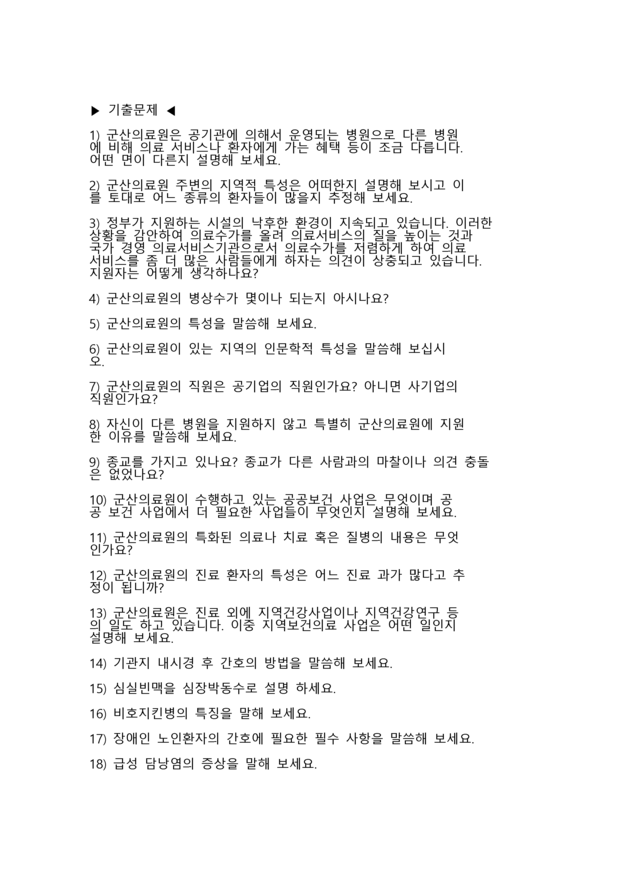 ▶ 기출문제 ◀

1) 군산의료원은 공기관에 의해서 운영되는 병원으로 다른 병원에 비해 의료 서비스나 환자에게 가는 혜택 등이 조금 다릅니다. 어떤 면이 다른지 설명해 보세요.

2) 군산의료원 주변의 지역적 특성은 어떠한지 설명해 보시고 이를 토대로 어느 종류의 환자들이 많을지 추정해 보세요.

3) 정부가 지원하는 시설의 낙후한 환경이 지속되고 있습니다. 이러한 상황을 감안하여 의료수가를 올려 의료서비스의 질을 높이는 것과 국가 경영 의료서비스기관으로서 의료수가를 저렴하게 하여 의료 서비스를 좀 더 많은 사람들에게 하자는 의견이 상충되고 있습니다. 지원자는 어떻게 생각하나요?

4) 군산의료원의 병상수가 몇이나 되는지 아시나요?

5) 군산의료원의 특성을 말씀해 보세요.

6) 군산의료원이 있는 지역의 인문학적 특성을 말씀해 보십시오.

7) 군산의료원의 직원은 공기업의 직원인가요? 아니면 사기업의 직원인가요?

8) 자신이 다른 병원을 지원하지 않고 특별히 군산의료원에 지원한 이유를 말씀해 보세요.

9) 종교를 가지고 있나요? 종교가 다른 사람과의 마찰이나 의견 충돌은 없었나요?

10) 군산의료원이 수행하고 있는 공공보건 사업은 무엇이며 공공 보건 사업에서 더 필요한 사업들이 무엇인지 설명해 보세요.

11) 군산의료원의 특화된 의료나 치료 혹은 질병의 내용은 무엇인가요?

12) 군산의료원의 진료 환자의 특성은 어느 진료 과가 많다고 추정이 됩니까?

13) 군산의료원은 진료 외에 지역건강사업이나 지역건강연구 등의 일도 하고 있습니다. 이중 지역보건의료 사업은 어떤 일인지 설명해 보세요.

14) 기관지 내시경 후 간호의 방법을 말씀해 보세요.

15) 심실빈맥을 심장박동수로 설명 하세요.

16) 비호지킨병의 특징을 말해 보세요.

17) 장애인 노인환자의 간호에 필요한 필수 사항을 말씀해 보세요.

18) 급성 담낭염의 증상을 말해 보세요.